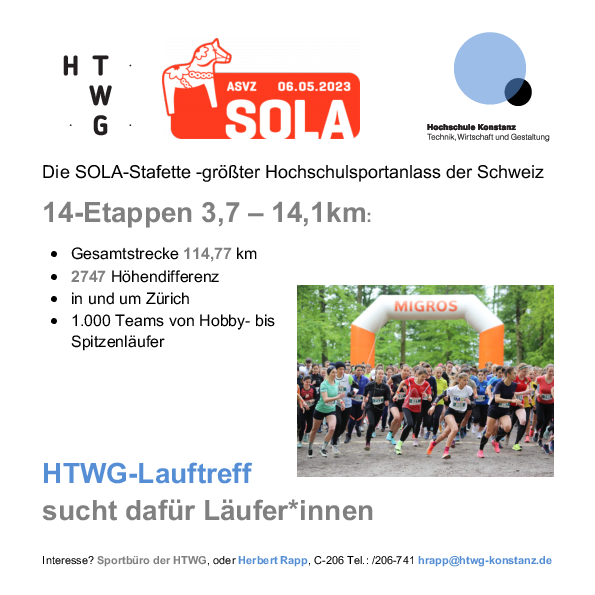 H T
W
G

ASVZ 06.05.2023
SOLA

Hochschule Konstanz
Technik, Wirtschaft und Gestaltung

Die SOLA-Stafette -größter Hochschulsportanlass der Schweiz

14-Etappen 3,7 – 14,1km:

- Gesamtstrecke 114,77 km
- 2747 Höhendifferenz
- in und um Zürich
- 1.000 Teams von Hobby- bis Spitzenläufer

MIGROS

HTWG-Lauftreff
sucht dafür Läufer*innen

Interesse? Sportbüro der HTWG, oder Herbert Rapp, C-206 Tel.: /206-741 hrapp@htwg-konstanz.de